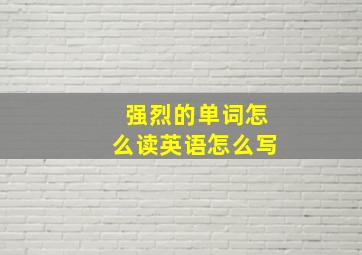 强烈的单词怎么读英语怎么写